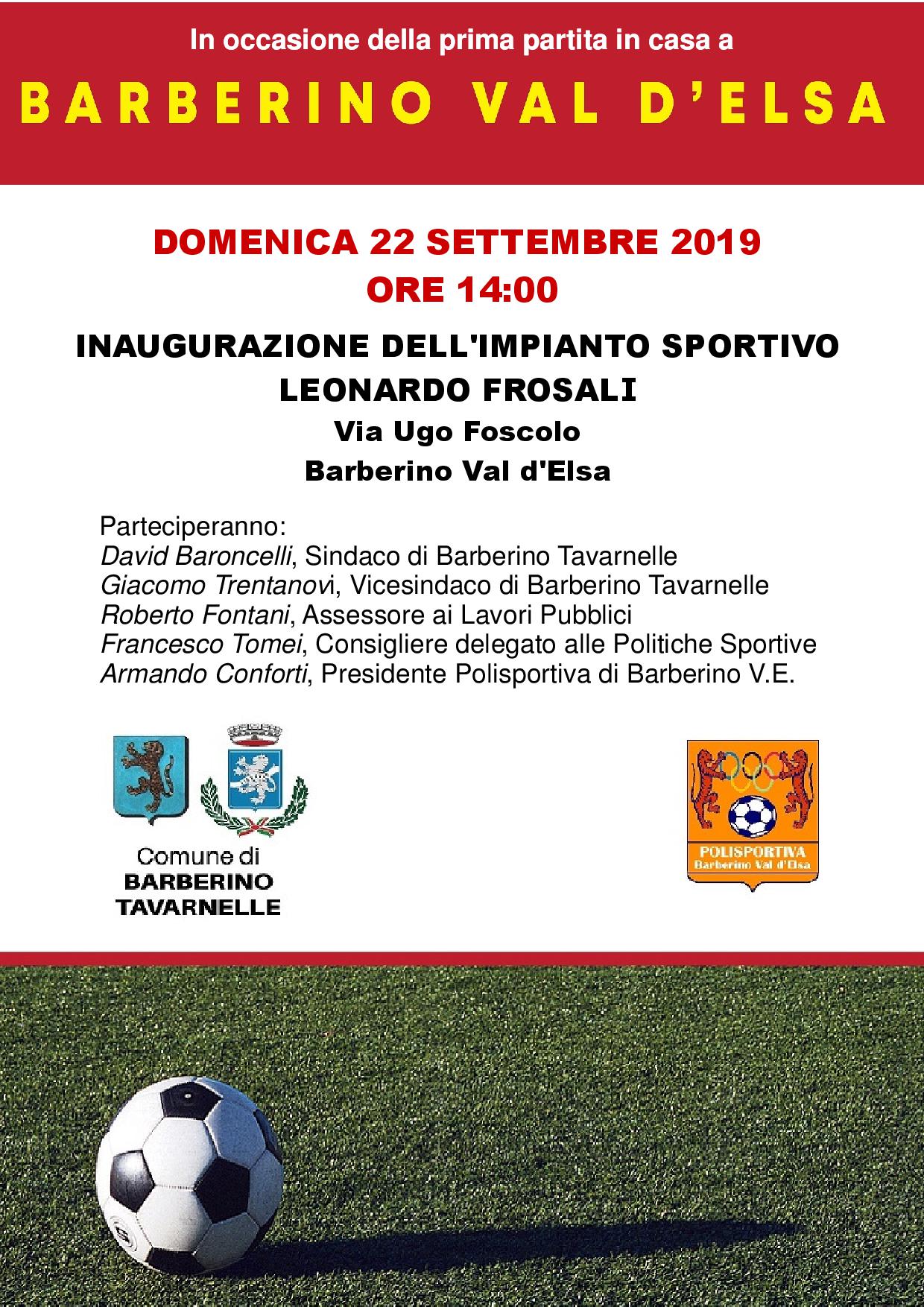 In occasione della prima partita in casa a

BARBERINO VAL D'ELSA

DOMENICA 22 SETTEMBRE 2019
ORE 14:00

INAUGURAZIONE DELL'IMPIANTO SPORTIVO
LEONARDO FROSALI
Via Ugo Foscolo
Barberino Val d'Elsa

Parteciperanno:
David Baroncelli, Sindaco di Barberino Tavarnelle
Giacomo Trentanovi, Vicesindaco di Barberino Tavarnelle
Roberto Fontani, Assessore ai Lavori Pubblici
Francesco Tomei, Consigliere delegato alle Politiche Sportive
Armando Conforti, Presidente Polisportiva di Barberino V.E.

Comune di
BARBERINO
TAVARNELLE

POLISPORTIVA
Barberino Val d'Elsa